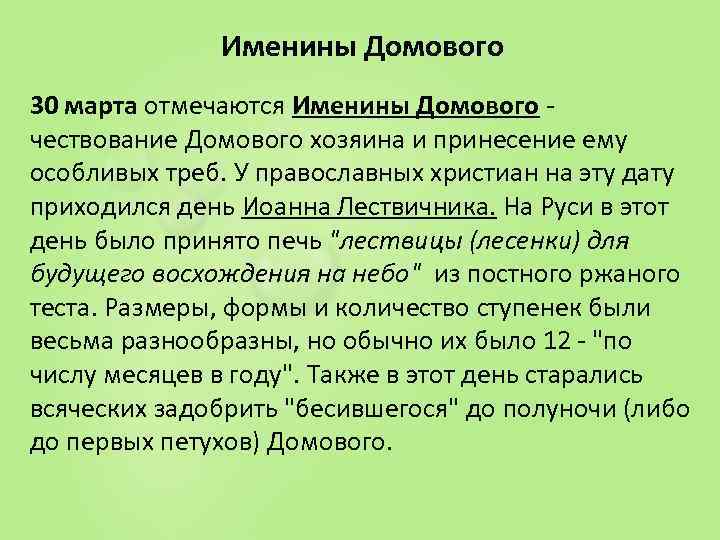 Именины Домового

30 марта отмечаются Именины Домового - чествование Домового хозяина и принесение ему особливых треб. У православных христиан на эту дату приходился день Иоанна Лествичника. На Руси в этот день было принято печь "лествицы (лесенки) для будущего восхождения на небо" из постного ржаного теста. Размеры, формы и количество ступенек были весьма разнообразны, но обычно их было 12 - "по числу месяцев в году". Также в этот день старались всяческих задобрить "бесившегося" до полуночи (либо до первых петухов) Домового.